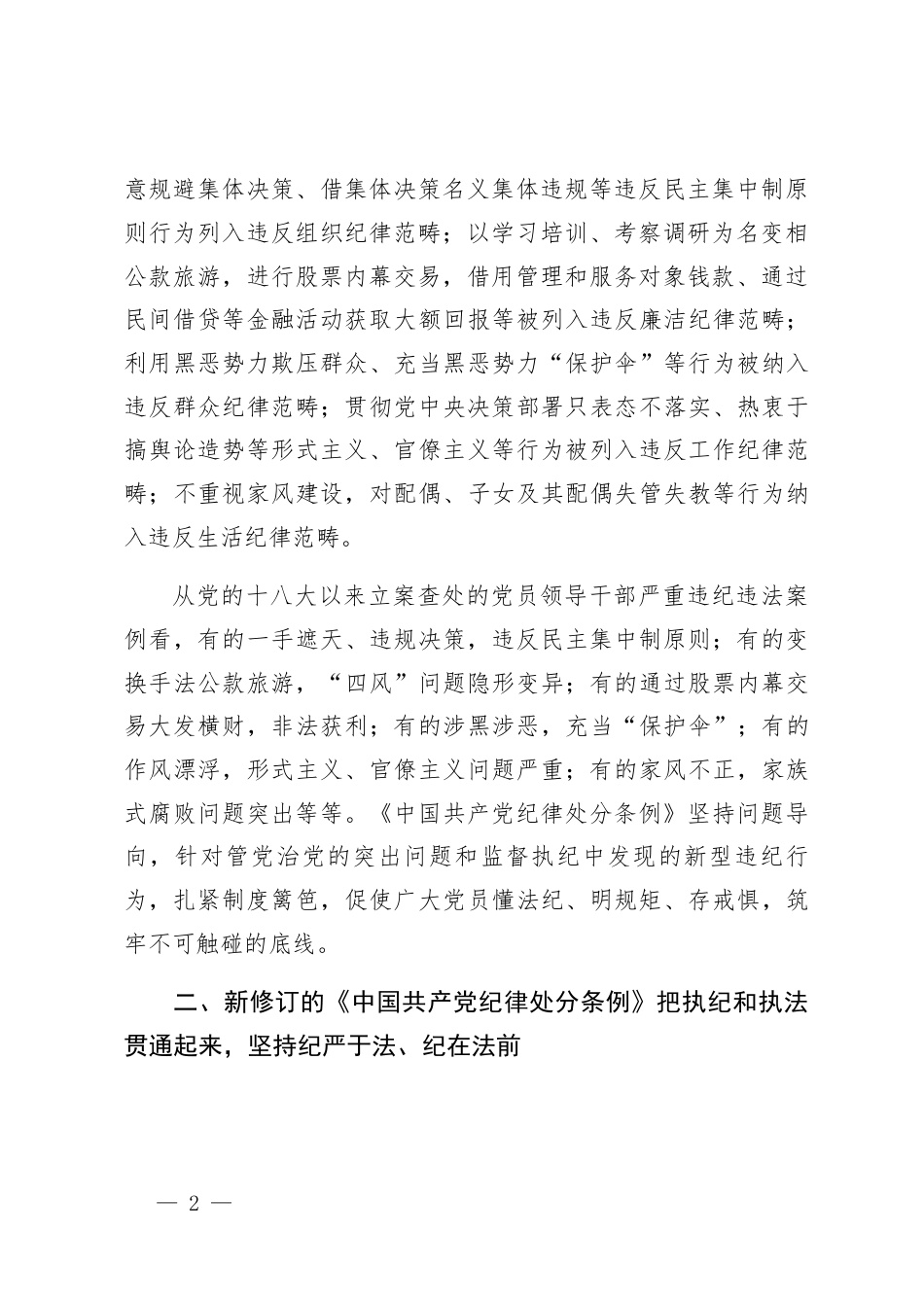 意规避集体决策、借集体决策名义集体违规等违反民主集中制原则行为列入违反组织纪律范畴；以学习培训、考察调研为名变相公款旅游，进行股票内幕交易，借用管理和服务对象钱款、通过民间借贷等金融活动获取大额回报等被列入违反廉洁纪律范畴；利用黑恶势力欺压群众、充当黑恶势力“保护伞”等行为被纳入违反群众纪律范畴；贯彻党中央决策部署只表态不落实、热衷于搞舆论造势等形式主义、官僚主义等行为被列入违反工作纪律范畴；不重视家风建设，对配偶、子女及其配偶失管失教等行为纳入违反生活纪律范畴。

从党的十八大以来立案查处的党员领导干部严重违纪违法案例看，有的一手遮天、违规决策，违反民主集中制原则；有的变换手法公款旅游，“四风”问题隐形变异；有的通过股票内幕交易大发横财，非法获利；有的涉黑涉恶，充当“保护伞”；有的作风漂浮，形式主义、官僚主义问题严重；有的家风不正，家族式腐败问题突出等等。《中国共产党纪律处分条例》坚持问题导向，针对管党治党的突出问题和监督执纪中发现的新型违纪行为，扎紧制度篱笆，促使广大党员懂法纪、明规矩、存戒惧，筑牢不可触碰的底线。

二、新修订的《中国共产党纪律处分条例》把执纪和执法贯通起来，坚持纪严于法、纪在法前

— 2 —